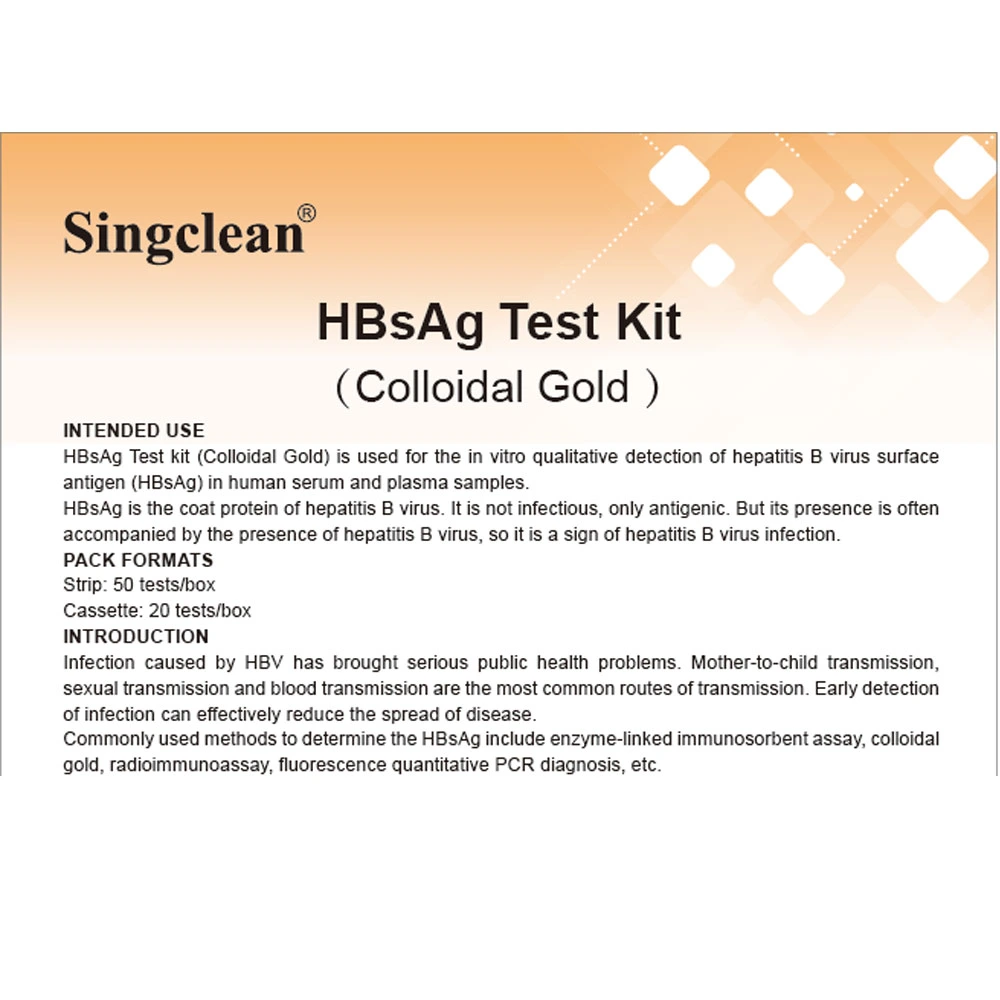 Singclean®

HBsAg Test Kit

（Colloidal Gold）

INTENDED USE

HBsAg Test kit (Colloidal Gold) is used for the in vitro qualitative detection of hepatitis B virus surface antigen (HBsAg) in human serum and plasma samples.

HBsAg is the coat protein of hepatitis B virus. It is not infectious, only antigenic. But its presence is often accompanied by the presence of hepatitis B virus, so it is a sign of hepatitis B virus infection.

PACK FORMATS

Strip: 50 tests/box

Cassette: 20 tests/box

INTRODUCTION

Infection caused by HBV has brought serious public health problems. Mother-to-child transmission, sexual transmission and blood transmission are the most common routes of transmission. Early detection of infection can effectively reduce the spread of disease.

Commonly used methods to determine the HBsAg include enzyme-linked immunosorbent assay, colloidal gold, radioimmunoassay, fluorescence quantitative PCR diagnosis, etc.